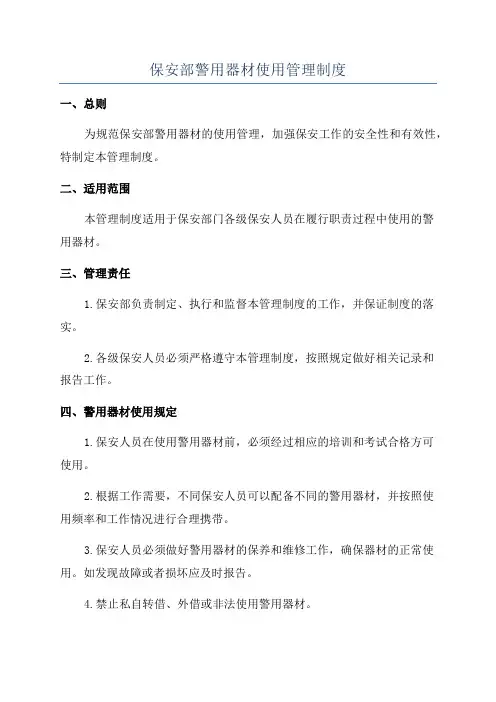 保安部警用器材使用管理制度

一、总则

为规范保安部警用器材的使用管理，加强保安工作的安全性和有效性，特制定本管理制度。

二、适用范围

本管理制度适用于保安部门各级保安人员在履行职责过程中使用的警用器材。

三、管理责任

1.保安部负责制定、执行和监督本管理制度的工作，并保证制度的落实。

2.各级保安人员必须严格遵守本管理制度，按照规定做好相关记录和报告工作。

四、警用器材使用规定

1.保安人员在使用警用器材前，必须经过相应的培训和考试合格方可使用。

2.根据工作需要，不同保安人员可以配备不同的警用器材，并按照使用频率和工作情况进行合理携带。

3.保安人员必须做好警用器材的保养和维修工作，确保器材的正常使用。如发现故障或者损坏应及时报告。

4.禁止私自转借、外借或非法使用警用器材。